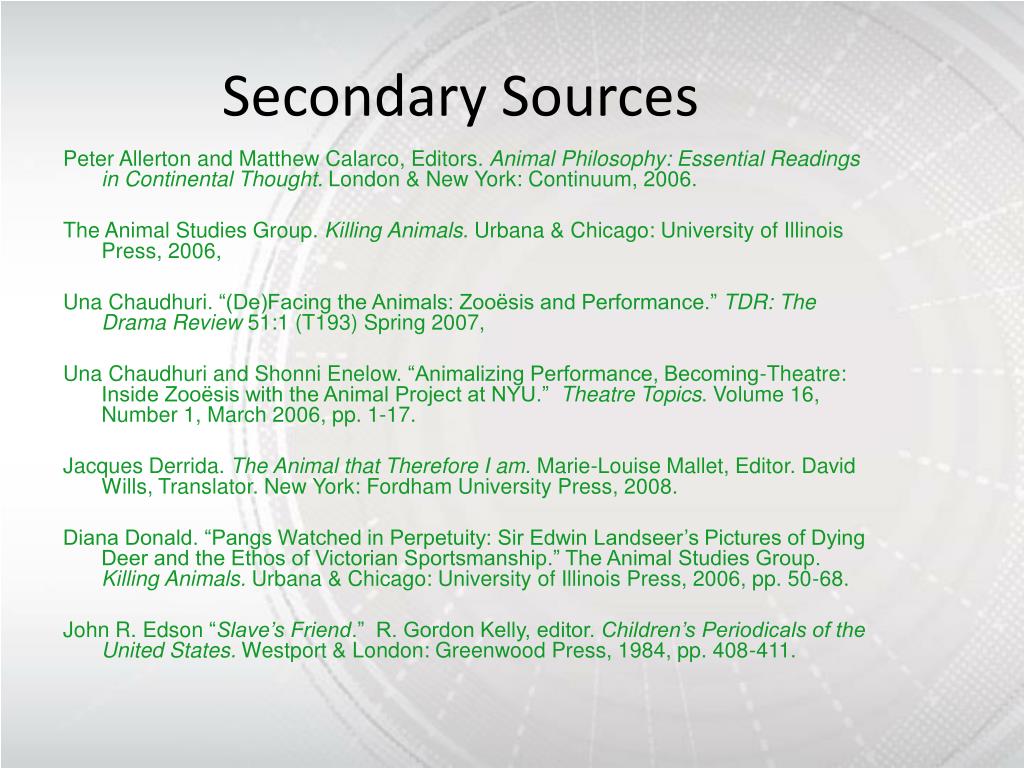 Secondary Sources

Peter Allerton and Matthew Calarco, Editors. Animal Philosophy: Essential Readings in Continental Thought. London & New York: Continuum, 2006.

The Animal Studies Group. Killing Animals. Urbana & Chicago: University of Illinois Press, 2006,

Una Chaudhuri. “(De)Facing the Animals: Zooësis and Performance.” TDR: The Drama Review 51:1 (T193) Spring 2007,

Una Chaudhuri and Shonni Enelow. “Animalizing Performance, Becoming-Theatre: Inside Zooësis with the Animal Project at NYU.” Theatre Topics. Volume 16, Number 1, March 2006, pp. 1-17.

Jacques Derrida. The Animal that Therefore I am. Marie-Louise Mallet, Editor. David Wills, Translator. New York: Fordham University Press, 2008.

Diana Donald. “Pangs Watched in Perpetuity: Sir Edwin Landseer’s Pictures of Dying Deer and the Ethos of Victorian Sportsmanship.” The Animal Studies Group. Killing Animals. Urbana & Chicago: University of Illinois Press, 2006, pp. 50-68.

John R. Edson “Slave’s Friend.” R. Gordon Kelly, editor. Children’s Periodicals of the United States. Westport & London: Greenwood Press, 1984, pp. 408-411.